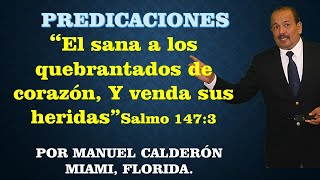 PREDICACIONES

“El sana a los quebrantados de corazón, Y venda sus heridas”Salmo 147:3

POR MANUEL CALDERÓN
MIAMI, FLORIDA.